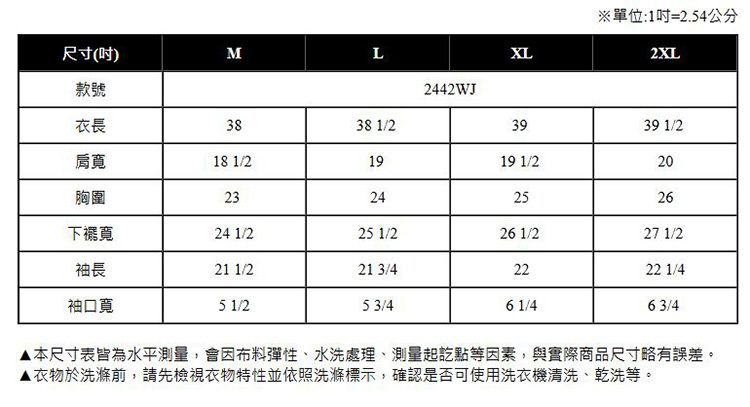 ※單位:1吋=2.54公分

| 尺寸(吋) | M | L | XL | 2XL |
|---|---|---|---|---|
| 款號 | 2442WJ | | | |
| 衣長 | 38 | 38 1/2 | 39 | 39 1/2 |
| 肩寬 | 18 1/2 | 19 | 19 1/2 | 20 |
| 胸圍 | 23 | 24 | 25 | 26 |
| 下襬寬 | 24 1/2 | 25 1/2 | 26 1/2 | 27 1/2 |
| 袖長 | 21 1/2 | 21 3/4 | 22 | 22 1/4 |
| 袖口寬 | 5 1/2 | 5 3/4 | 6 1/4 | 6 3/4 |

▲本尺寸表皆為水平測量，會因布料彈性、水洗處理、測量起訖點等因素，與實際商品尺寸略有誤差。
▲衣物於洗滌前，請先檢視衣物特性並依照洗滌標示，確認是否可使用洗衣機清洗、乾洗等。